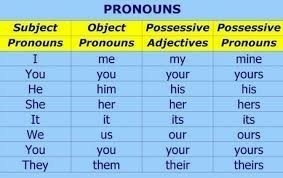 PRONOUNS

| Subject Pronouns | Object Pronouns | Possessive Adjectives | Possessive Pronouns |
|---|---|---|---|
| I | me | my | mine |
| You | you | your | yours |
| He | him | his | his |
| She | her | her | hers |
| It | it | its | its |
| We | us | our | ours |
| You | you | your | yours |
| They | them | their | theirs |